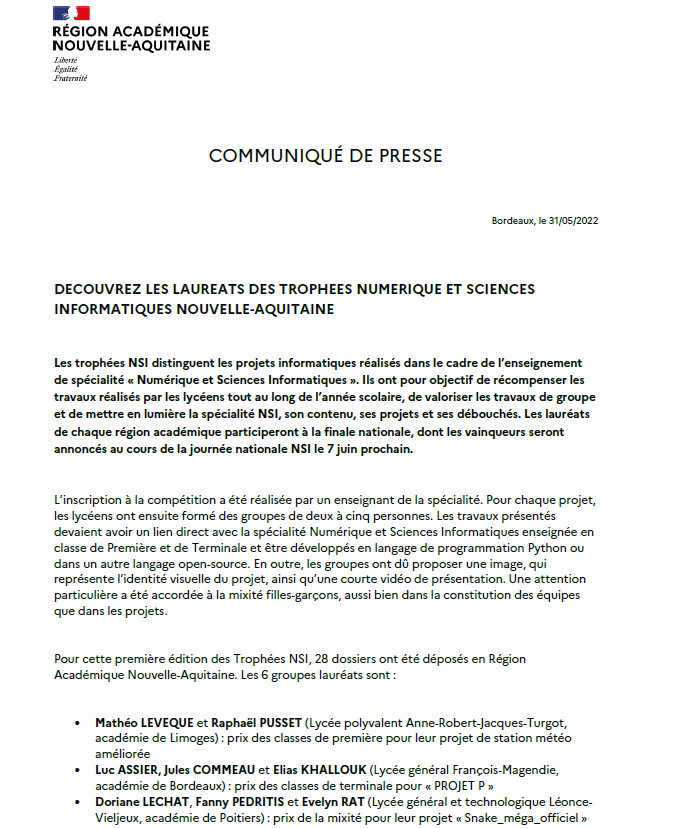 RÉGION ACADÉMIQUE
NOUVELLE-AQUITAINE
Liberté
Égalité
Fraternité

COMMUNIQUÉ DE PRESSE

Bordeaux, le 31/05/2022

DECOUVREZ LES LAUREATS DES TROPHEES NUMERIQUE ET SCIENCES INFORMATIQUES NOUVELLE-AQUITAINE

Les trophées NSI distinguent les projets informatiques réalisés dans le cadre de l'enseignement de spécialité « Numérique et Sciences Informatiques ». Ils ont pour objectif de récompenser les travaux réalisés par les lycéens tout au long de l'année scolaire, de valoriser les travaux de groupe et de mettre en lumière la spécialité NSI, son contenu, ses projets et ses débouchés. Les lauréats de chaque région académique participeront à la finale nationale, dont les vainqueurs seront annoncés au cours de la journée nationale NSI le 7 juin prochain.

L'inscription à la compétition a été réalisée par un enseignant de la spécialité. Pour chaque projet, les lycéens ont ensuite formé des groupes de deux à cinq personnes. Les travaux présentés devaient avoir un lien direct avec la spécialité Numérique et Sciences Informatiques enseignée en classe de Première et de Terminale et être développés en langage de programmation Python ou dans un autre langage open-source. En outre, les groupes ont dû proposer une image, qui représente l'identité visuelle du projet, ainsi qu'une courte vidéo de présentation. Une attention particulière a été accordée à la mixité filles-garçons, aussi bien dans la constitution des équipes que dans les projets.

Pour cette première édition des Trophées NSI, 28 dossiers ont été déposés en Région Académique Nouvelle-Aquitaine. Les 6 groupes lauréats sont :

• Mathéo LEVEQUE et Raphaël PUSSET (Lycée polyvalent Anne-Robert-Jacques-Turgot, académie de Limoges) : prix des classes de première pour leur projet de station météo améliorée
• Luc ASSIER, Jules COMMEAU et Elias KHALLOUK (Lycée général François-Magendie, académie de Bordeaux) : prix des classes de terminale pour « PROJET P »
• Doriane LECHAT, Fanny PEDRITIS et Evelyn RAT (Lycée général et technologique Léonce-Vieljeux, académie de Poitiers) : prix de la mixité pour leur projet « Snake_méga_officiel »